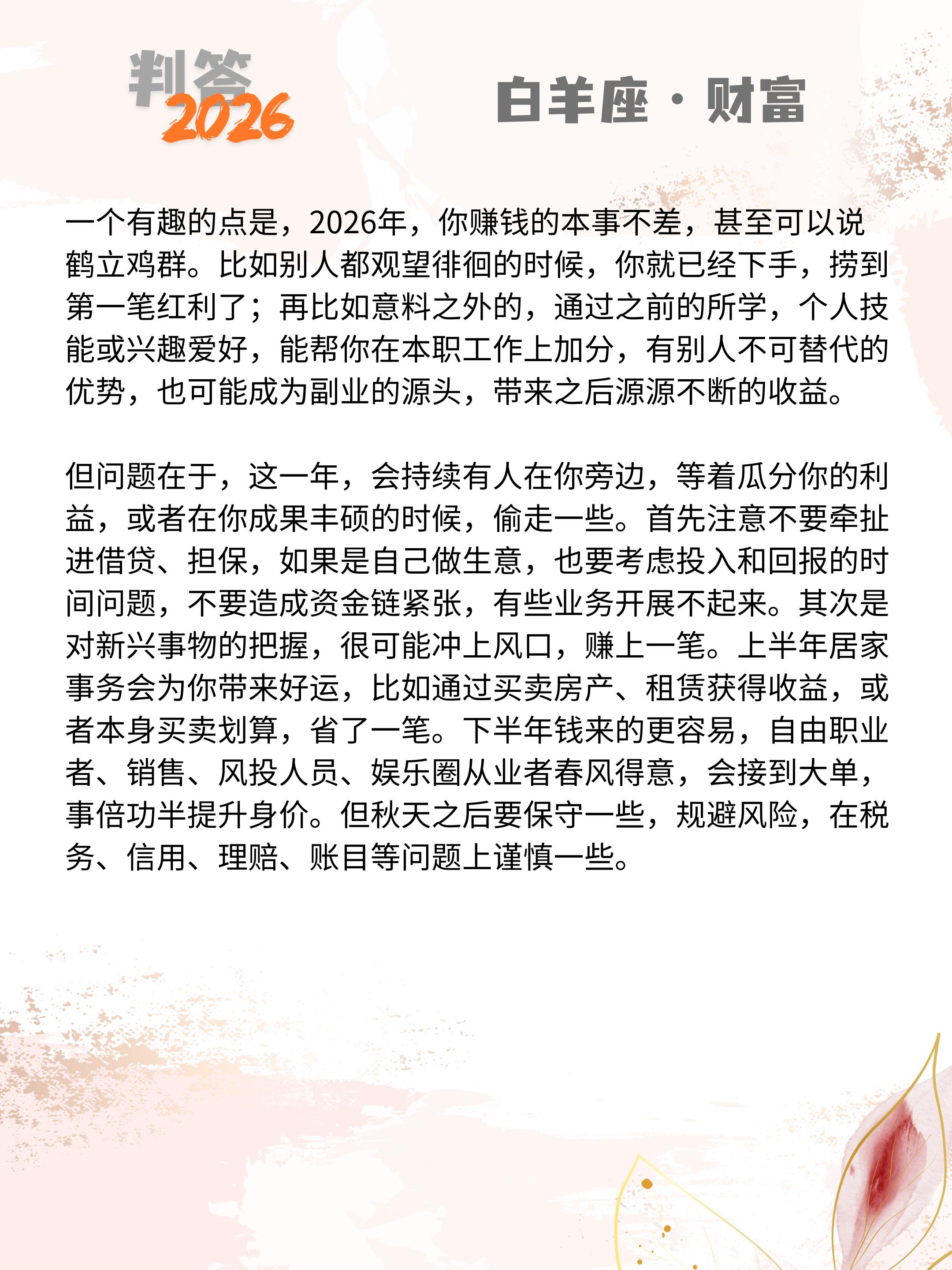 判答
2026

白羊座·财富

一个有趣的点是，2026年，你赚钱的本事不差，甚至可以说鹤立鸡群。比如别人都观望徘徊的时候，你就已经下手，捞到第一笔红利了；再比如意料之外的，通过之前的所学，个人技能或兴趣爱好，能帮你在本职工作上加分，有别人不可替代的优势，也可能成为副业的源头，带来之后源源不断的收益。

但问题在于，这一年，会持续有人在你旁边，等着瓜分你的利益，或者在你成果丰硕的时候，偷走一些。首先注意不要牵扯进借贷、担保，如果是自己做生意，也要考虑投入和回报的时间问题，不要造成资金链紧张，有些业务开展不起来。其次是对新兴事物的把握，很可能冲上风口，赚上一笔。上半年居家事务会为你带来好运，比如通过买卖房产、租赁获得收益，或者本身买卖划算，省了一笔。下半年钱来的更容易，自由职业者、销售、风投人员、娱乐圈从业者春风得意，会接到大单，事倍功半提升身价。但秋天之后要保守一些，规避风险，在税务、信用、理赔、账目等问题上谨慎一些。